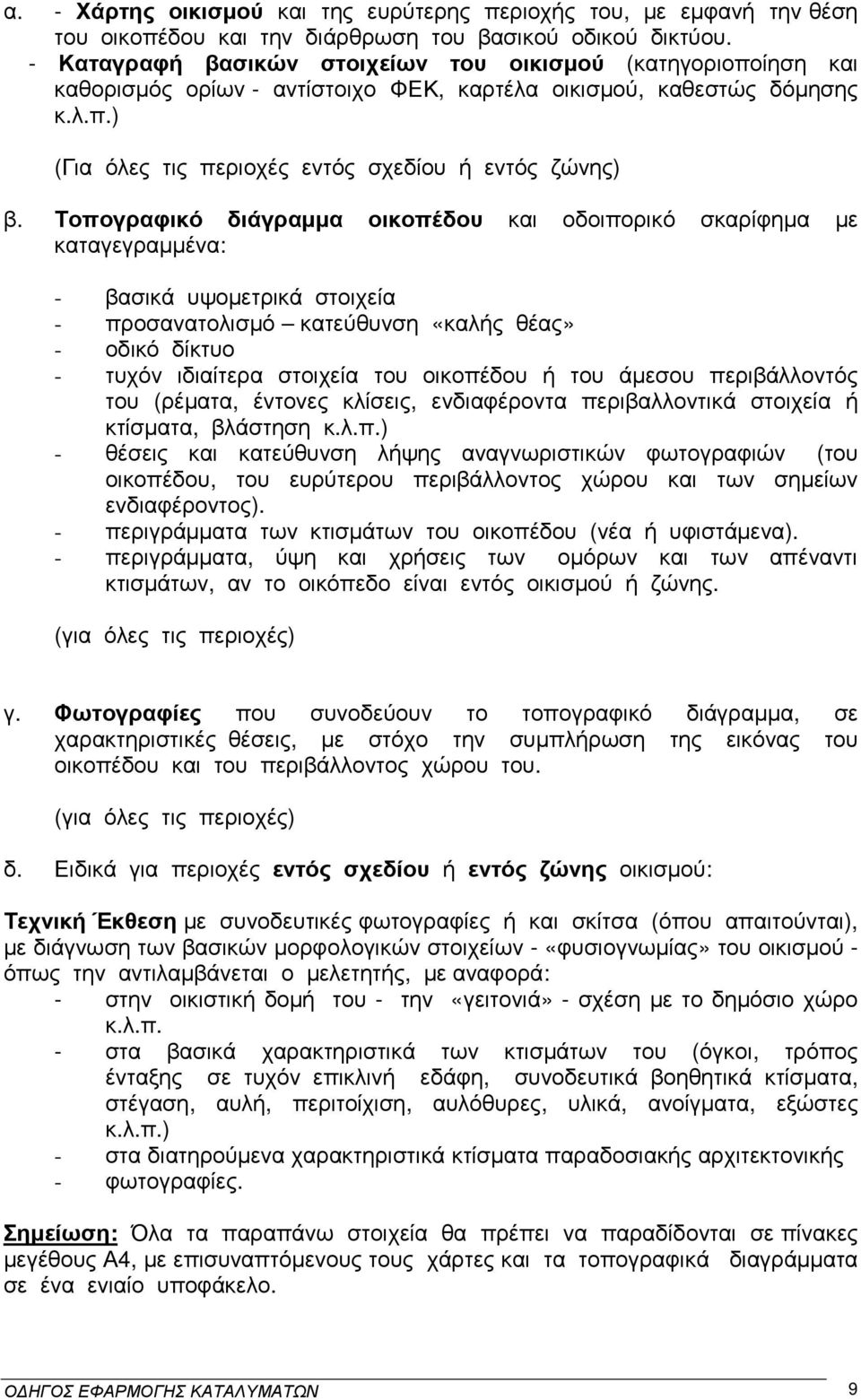 α. - Χάρτης οικισμού και της ευρύτερης περιοχής του, με εμφανή την θέση του οικοπέδου και την διάρθρωση του βασικού οδικού δικτύου.
- Καταγραφή βασικών στοιχείων του οικισμού (κατηγοριοποίηση και καθορισμός ορίων - αντίστοιχο ΦΕΚ, καρτέλα οικισμού, καθεστώς δόμησης κ.λ.π.)

(Για όλες τις περιοχές εντός σχεδίου ή εντός ζώνης)

β. Τοπογραφικό διάγραμμα οικοπέδου και οδοιπορικό σκαρίφημα με καταγεγραμμένα:

- βασικά υψομετρικά στοιχεία
- προσανατολισμό – κατεύθυνση «καλής θέας»
- οδικό δίκτυο
- τυχόν ιδιαίτερα στοιχεία του οικοπέδου ή του άμεσου περιβάλλοντός του (ρέματα, έντονες κλίσεις, ενδιαφέροντα περιβαλλοντικά στοιχεία ή κτίσματα, βλάστηση κ.λ.π.)
- θέσεις και κατεύθυνση λήψης αναγνωριστικών φωτογραφιών (του οικοπέδου, του ευρύτερου περιβάλλοντος χώρου και των σημείων ενδιαφέροντος).
- περιγράμματα των κτισμάτων του οικοπέδου (νέα ή υφιστάμενα).
- περιγράμματα, ύψη και χρήσεις των ομόρων και των απέναντι κτισμάτων, αν το οικόπεδο είναι εντός οικισμού ή ζώνης.

(για όλες τις περιοχές)

γ. Φωτογραφίες που συνοδεύουν το τοπογραφικό διάγραμμα, σε χαρακτηριστικές θέσεις, με στόχο την συμπλήρωση της εικόνας του οικοπέδου και του περιβάλλοντος χώρου του.

(για όλες τις περιοχές)

δ. Ειδικά για περιοχές εντός σχεδίου ή εντός ζώνης οικισμού:

Τεχνική Έκθεση με συνοδευτικές φωτογραφίες ή και σκίτσα (όπου απαιτούνται), με διάγνωση των βασικών μορφολογικών στοιχείων - «φυσιογνωμίας» του οικισμού - όπως την αντιλαμβάνεται ο μελετητής, με αναφορά:
- στην οικιστική δομή του - την «γειτονιά» - σχέση με το δημόσιο χώρο κ.λ.π.
- στα βασικά χαρακτηριστικά των κτισμάτων του (όγκοι, τρόπος ένταξης σε τυχόν επικλινή εδάφη, συνοδευτικά βοηθητικά κτίσματα, στέγαση, αυλή, περιτοίχιση, αυλόθυρες, υλικά, ανοίγματα, εξώστες κ.λ.π.)
- στα διατηρούμενα χαρακτηριστικά κτίσματα παραδοσιακής αρχιτεκτονικής
- φωτογραφίες.

Σημείωση: Όλα τα παραπάνω στοιχεία θα πρέπει να παραδίδονται σε πίνακες μεγέθους Α4, με επισυναπτόμενους τους χάρτες και τα τοπογραφικά διαγράμματα σε ένα ενιαίο υποφάκελο.

ΟΔΗΓΟΣ ΕΦΑΡΜΟΓΗΣ ΚΑΤΑΛΥΜΑΤΩΝ 9